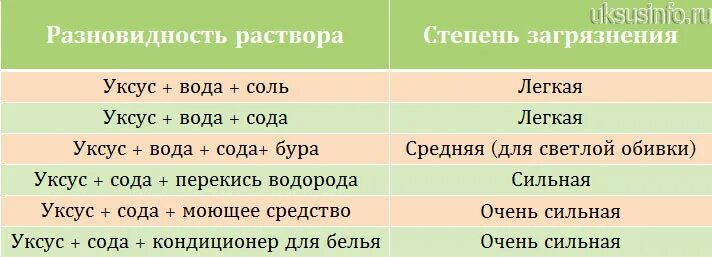 uksusinfo.ru

| Разновидность раствора | Степень загрязнения |
|---|---|
| Уксус + вода + соль | Легкая |
| Уксус + вода + сода | Легкая |
| Уксус + вода + сода+ бура | Средняя (для светлой обивки) |
| Уксус + сода + перекись водорода | Сильная |
| Уксус + сода + моющее средство | Очень сильная |
| Уксус + сода + кондиционер для белья | Очень сильная |